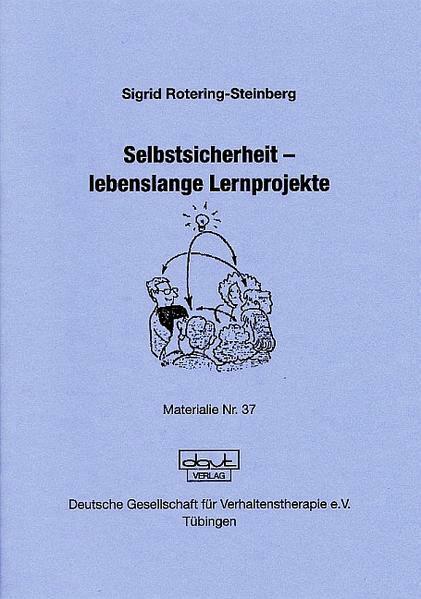 Sigrid Rotering-Steinberg

Selbstsicherheit –
lebenslange Lernprojekte

Materialie Nr. 37

dgvt
VERLAG

Deutsche Gesellschaft für Verhaltenstherapie e.V.
Tübingen